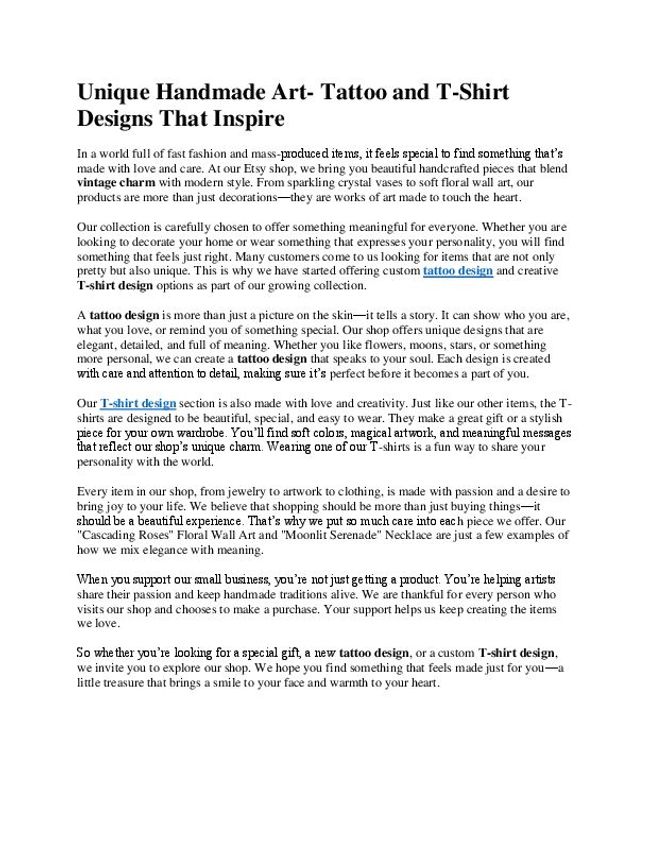 Unique Handmade Art- Tattoo and T-Shirt Designs That Inspire

In a world full of fast fashion and mass-produced items, it feels special to find something that's made with love and care. At our Etsy shop, we bring you beautiful handcrafted pieces that blend vintage charm with modern style. From sparkling crystal vases to soft floral wall art, our products are more than just decorations—they are works of art made to touch the heart.

Our collection is carefully chosen to offer something meaningful for everyone. Whether you are looking to decorate your home or wear something that expresses your personality, you will find something that feels just right. Many customers come to us looking for items that are not only pretty but also unique. This is why we have started offering custom tattoo design and creative T-shirt design options as part of our growing collection.

A tattoo design is more than just a picture on the skin—it tells a story. It can show who you are, what you love, or remind you of something special. Our shop offers unique designs that are elegant, detailed, and full of meaning. Whether you like flowers, moons, stars, or something more personal, we can create a tattoo design that speaks to your soul. Each design is created with care and attention to detail, making sure it's perfect before it becomes a part of you.

Our T-shirt design section is also made with love and creativity. Just like our other items, the T-shirts are designed to be beautiful, special, and easy to wear. They make a great gift or a stylish piece for your own wardrobe. You'll find soft colors, magical artwork, and meaningful messages that reflect our shop's unique charm. Wearing one of our T-shirts is a fun way to share your personality with the world.

Every item in our shop, from jewelry to artwork to clothing, is made with passion and a desire to bring joy to your life. We believe that shopping should be more than just buying things—it should be a beautiful experience. That's why we put so much care into each piece we offer. Our "Cascading Roses" Floral Wall Art and "Moonlit Serenade" Necklace are just a few examples of how we mix elegance with meaning.

When you support our small business, you're not just getting a product. You're helping artists share their passion and keep handmade traditions alive. We are thankful for every person who visits our shop and chooses to make a purchase. Your support helps us keep creating the items we love.

So whether you're looking for a special gift, a new tattoo design, or a custom T-shirt design, we invite you to explore our shop. We hope you find something that feels made just for you—a little treasure that brings a smile to your face and warmth to your heart.